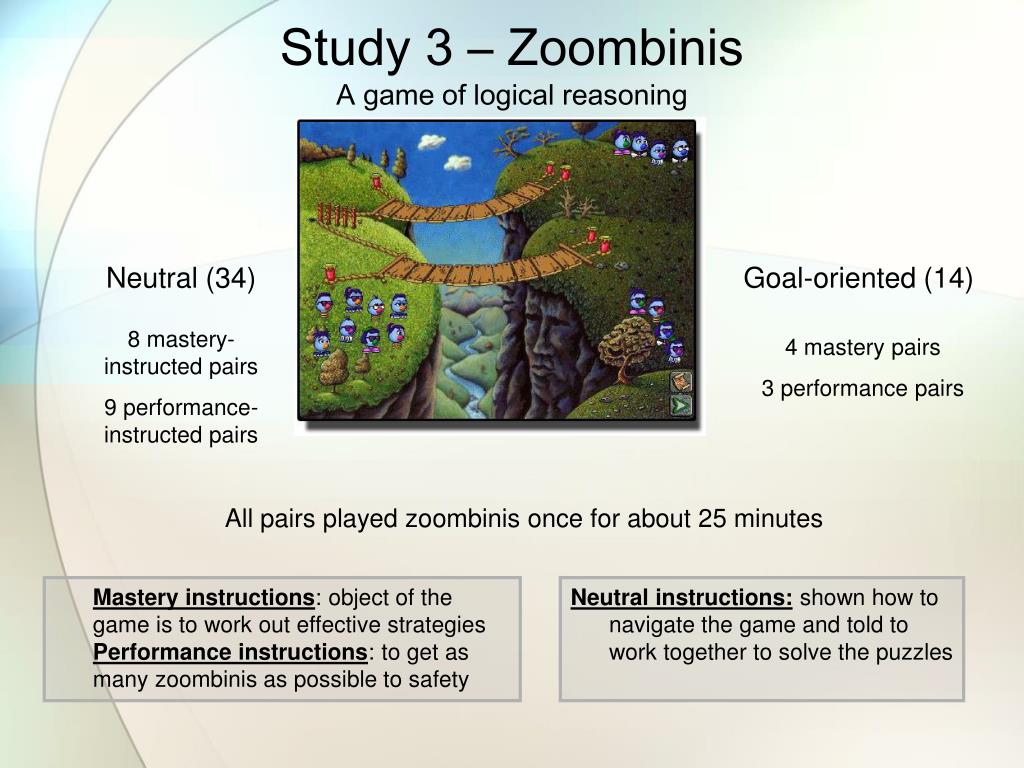 Study 3 – Zoombinis
A game of logical reasoning

Neutral (34)

8 mastery-instructed pairs

9 performance-instructed pairs

Goal-oriented (14)

4 mastery pairs

3 performance pairs

All pairs played zoombinis once for about 25 minutes

Mastery instructions: object of the game is to work out effective strategies
Performance instructions: to get as many zoombinis as possible to safety

Neutral instructions: shown how to navigate the game and told to work together to solve the puzzles